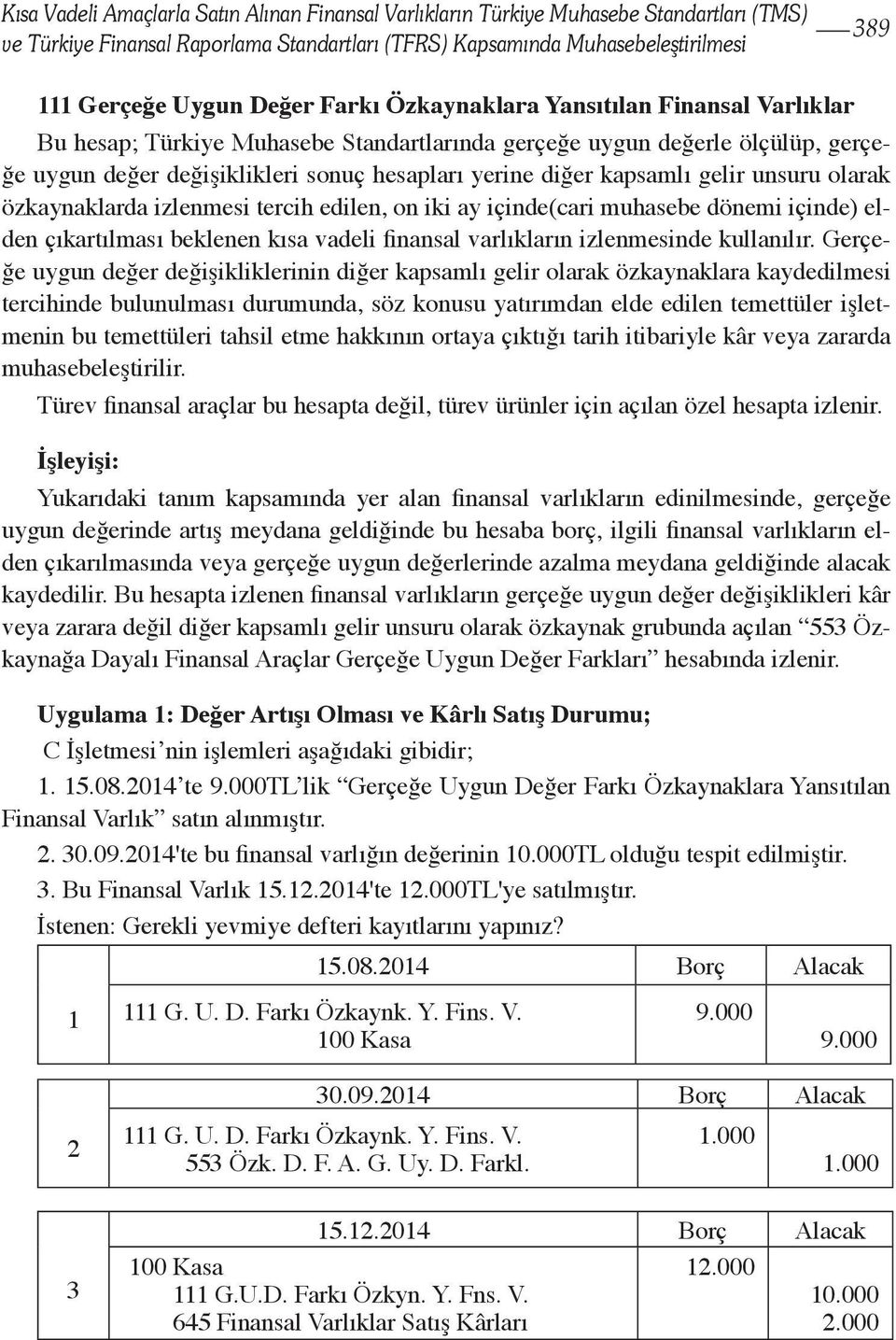 Kısa Vadeli Amaçlarla Satın Alınan Finansal Varlıkların Türkiye Muhasebe Standartları (TMS) ve Türkiye Finansal Raporlama Standartları (TFRS) Kapsamında Muhasebeleştirilmesi 389

111 Gerçeğe Uygun Değer Farkı Özkaynaklara Yansıtılan Finansal Varlıklar

Bu hesap; Türkiye Muhasebe Standartlarında gerçeğe uygun değerle ölçülüp, gerçeğe uygun değer değişiklikleri sonuç hesapları yerine diğer kapsamlı gelir unsuru olarak özkaynaklarda izlenmesi tercih edilen, on iki ay içinde(cari muhasebe dönemi içinde) elden çıkartılması beklenen kısa vadeli finansal varlıkların izlenmesinde kullanılır. Gerçeğe uygun değer değişikliklerinin diğer kapsamlı gelir olarak özkaynaklara kaydedilmesi tercihinde bulunulması durumunda, söz konusu yatırımdan elde edilen temettüler işletmenin bu temettüleri tahsil etme hakkının ortaya çıktığı tarih itibariyle kâr veya zararda muhasebeleştirilir.

Türev finansal araçlar bu hesapta değil, türev ürünler için açılan özel hesapta izlenir.

İşleyişi:

Yukarıdaki tanım kapsamında yer alan finansal varlıkların edinilmesinde, gerçeğe uygun değerinde artış meydana geldiğinde bu hesaba borç, ilgili finansal varlıkların elden çıkarılmasında veya gerçeğe uygun değerlerinde azalma meydana geldiğinde alacak kaydedilir. Bu hesapta izlenen finansal varlıkların gerçeğe uygun değer değişiklikleri kâr veya zarara değil diğer kapsamlı gelir unsuru olarak özkaynak grubunda açılan “553 Özkaynağa Dayalı Finansal Araçlar Gerçeğe Uygun Değer Farkları” hesabında izlenir.

Uygulama 1: Değer Artışı Olması ve Kârlı Satış Durumu;

C İşletmesi’nin işlemleri aşağıdaki gibidir;

1. 15.08.2014’te 9.000TL’lik “Gerçeğe Uygun Değer Farkı Özkaynaklara Yansıtılan Finansal Varlık” satın alınmıştır.

2. 30.09.2014'te bu finansal varlığın değerinin 10.000TL olduğu tespit edilmiştir.

3. Bu Finansal Varlık 15.12.2014'te 12.000TL'ye satılmıştır.

İstenen: Gerekli yevmiye defteri kayıtlarını yapınız?

| | 15.08.2014 | Borç | Alacak |
|---|---|---|---|
| 1 | 111 G. U. D. Farkı Özkaynk. Y. Fins. V. | 9.000 | |
| | 100 Kasa | | 9.000 |

| | 30.09.2014 | Borç | Alacak |
|---|---|---|---|
| 2 | 111 G. U. D. Farkı Özkaynk. Y. Fins. V. | 1.000 | |
| | 553 Özk. D. F. A. G. Uy. D. Farkl. | | 1.000 |

| | 15.12.2014 | Borç | Alacak |
|---|---|---|---|
| 3 | 100 Kasa | 12.000 | |
| | 111 G.U.D. Farkı Özkyn. Y. Fns. V. | | 10.000 |
| | 645 Finansal Varlıklar Satış Kârları | | 2.000 |